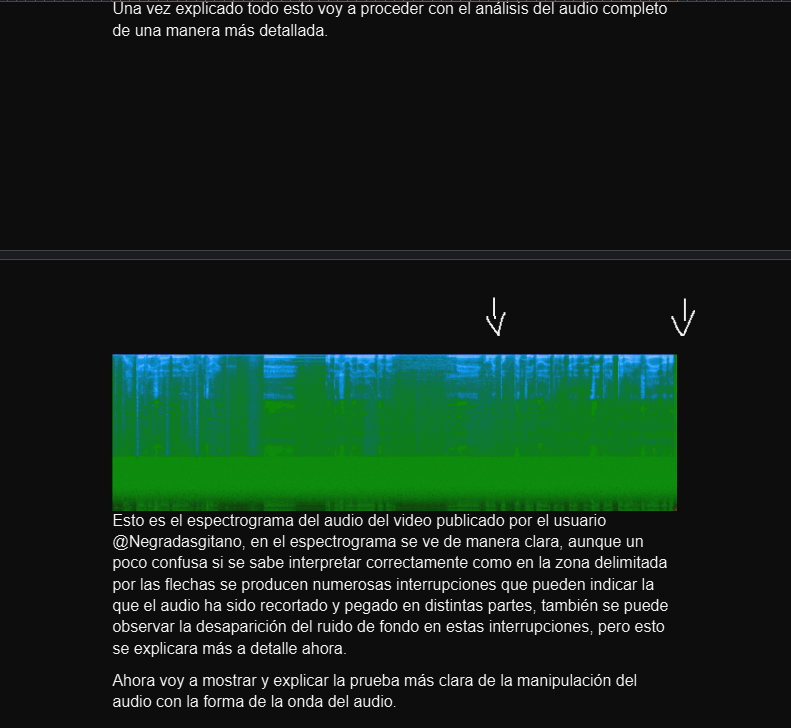 Una vez explicado todo esto voy a proceder con el análisis del audio completo de una manera más detallada.

Esto es el espectrograma del audio del video publicado por el usuario @Negradasgitano, en el espectrograma se ve de manera clara, aunque un poco confusa si se sabe interpretar correctamente como en la zona delimitada por las flechas se producen numerosas interrupciones que pueden indicar la que el audio ha sido recortado y pegado en distintas partes, también se puede observar la desaparición del ruido de fondo en estas interrupciones, pero esto se explicara más a detalle ahora.

Ahora voy a mostrar y explicar la prueba más clara de la manipulación del audio con la forma de la onda del audio.